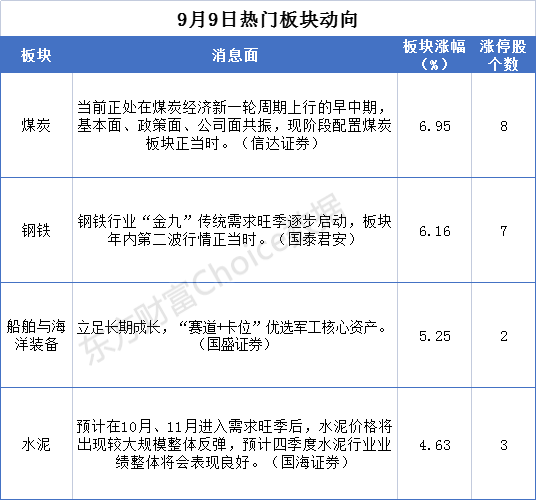 9月9日热门板块动向

| 板块 | 消息面 | 板块涨幅（%） | 涨停股个数 |
|---|---|---|---|
| 煤炭 | 当前正处在煤炭经济新一轮周期上行的早中期，基本面、政策面、公司面共振，现阶段配置煤炭板块正当时。（信达证券） | 6.95 | 8 |
| 钢铁 | 钢铁行业“金九”传统需求旺季逐步启动，板块年内第二波行情正当时。（国泰君安） | 6.16 | 7 |
| 船舶与海洋装备 | 立足长期成长，“赛道+卡位”优选军工核心资产。（国盛证券） | 5.25 | 2 |
| 水泥 | 预计在10月、11月进入需求旺季后，水泥价格将出现较大规模整体反弹，预计四季度水泥行业业绩整体将会表现良好。（国海证券） | 4.63 | 3 |

东方财富Choice数据